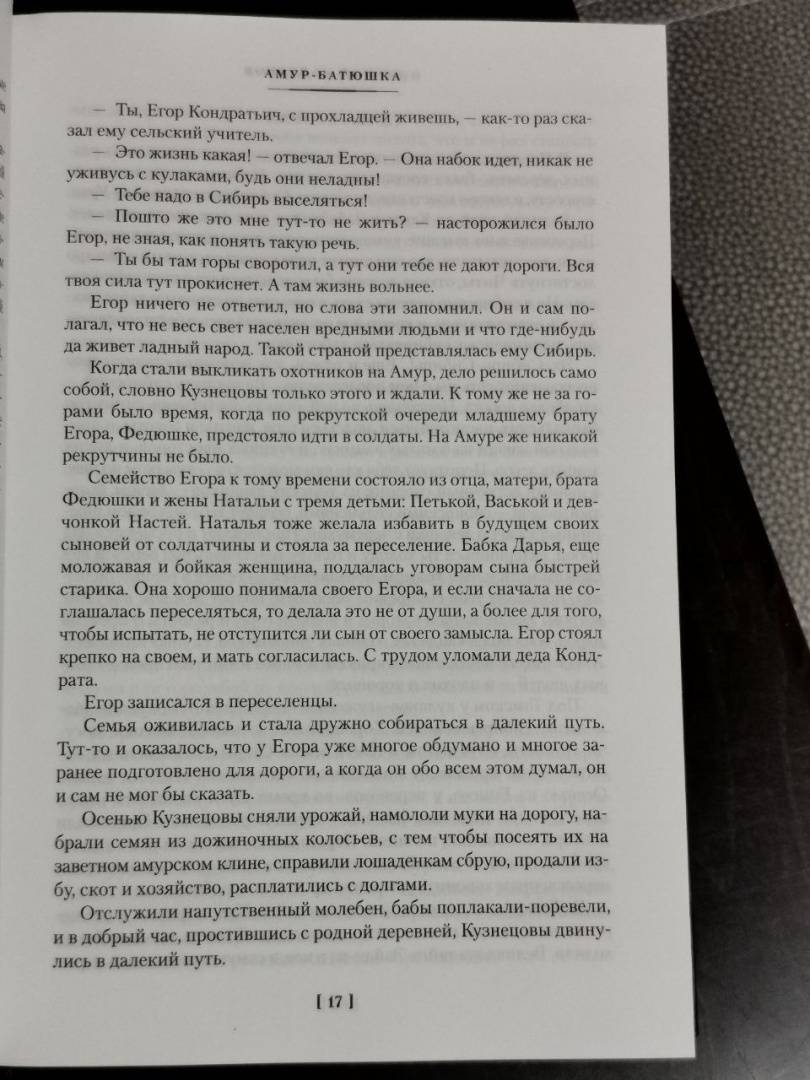 АМУР-БАТЮШКА

— Ты, Егор Кондратьич, с прохладцей живешь, — как-то раз сказал ему сельский учитель.

— Это жизнь какая! — отвечал Егор. — Она набок идет, никак не уживусь с кулаками, будь они неладны!

— Тебе надо в Сибирь выселяться!

— Пошто же это мне тут-то не жить? — насторожился было Егор, не зная, как понять такую речь.

— Ты бы там горы своротил, а тут они тебе не дают дороги. Вся твоя сила тут прокиснет. А там жизнь вольнее.

Егор ничего не ответил, но слова эти запомнил. Он и сам полагал, что не весь свет населен вредными людьми и что где-нибудь да живет ладный народ. Такой страной представлялась ему Сибирь.

Когда стали выкликать охотников на Амур, дело решилось само собой, словно Кузнецовы только этого и ждали. К тому же не за горами было время, когда по рекрутской очереди младшему брату Егора, Федюшке, предстояло идти в солдаты. На Амуре же никакой рекрутчины не было.

Семейство Егора к тому времени состояло из отца, матери, брата Федюшки и жены Натальи с тремя детьми: Петькой, Васькой и девчонкой Настей. Наталья тоже желала избавить в будущем своих сыновей от солдатчины и стояла за переселение. Бабка Дарья, еще моложавая и бойкая женщина, поддалась уговорам сына быстрей старика. Она хорошо понимала своего Егора, и если сначала не соглашалась переселяться, то делала это не от души, а более для того, чтобы испытать, не отступится ли сын от своего замысла. Егор стоял крепко на своем, и мать согласилась. С трудом уломали деда Кондрата.

Егор записался в переселенцы.

Семья оживилась и стала дружно собираться в далекий путь. Тут-то и оказалось, что у Егора уже многое обдумано и многое заранее подготовлено для дороги, а когда он обо всем этом думал, он и сам не мог бы сказать.

Осенью Кузнецовы сняли урожай, намололи муки на дорогу, набрали семян из дожиночных колосьев, с тем чтобы посеять их на заветном амурском клине, справили лошаденкам сбрую, продали избу, скот и хозяйство, расплатились с долгами.

Отслужили напутственный молебен, бабы поплакали-поревели, и в добрый час, простившись с родной деревней, Кузнецовы двинулись в далекий путь.

[ 17 ]